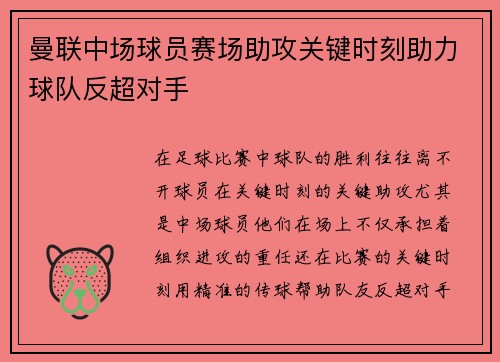 曼联中场球员赛场助攻关键时刻助力球队反超对手

在足球比赛中球队的胜利往往离不开球员在关键时刻的关键助攻尤其是中场球员他们在场上不仅承担着组织进攻的重任还在比赛的关键时刻用精准的传球帮助队友反超对手